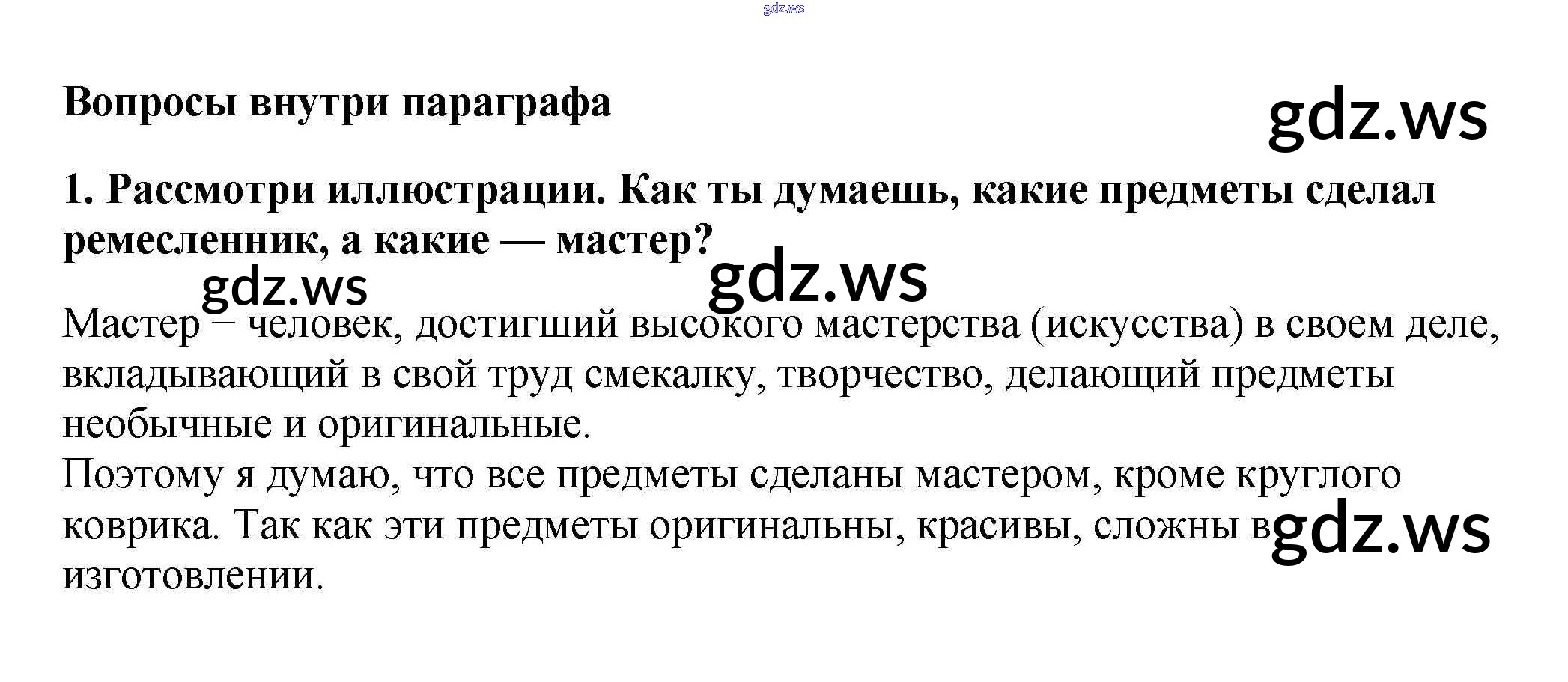 Вопросы внутри параграфа

1. Рассмотри иллюстрации. Как ты думаешь, какие предметы сделал ремесленник, а какие — мастер?

Мастер – человек, достигший высокого мастерства (искусства) в своем деле, вкладывающий в свой труд смекалку, творчество, делающий предметы необычные и оригинальные.

Поэтому я думаю, что все предметы сделаны мастером, кроме круглого коврика. Так как эти предметы оригинальны, красивы, сложны в изготовлении.

gdz.ws